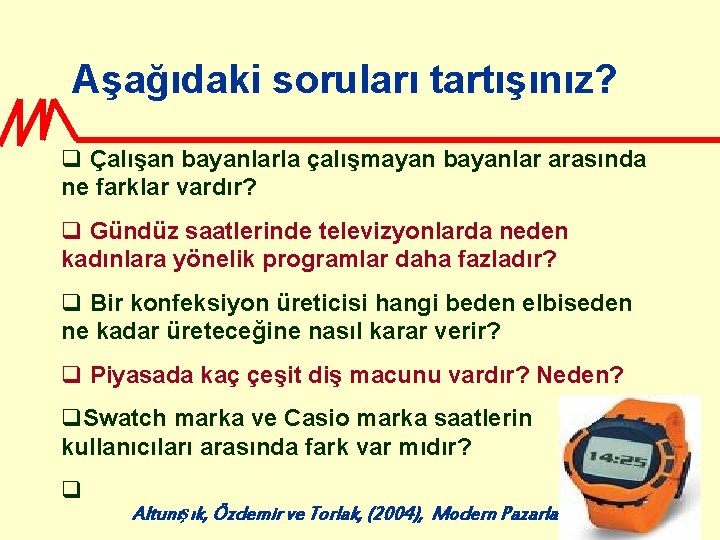 Aşağıdaki soruları tartışınız?

❑ Çalışan bayanlarla çalışmayan bayanlar arasında ne farklar vardır?

❑ Gündüz saatlerinde televizyonlarda neden kadınlara yönelik programlar daha fazladır?

❑ Bir konfeksiyon üreticisi hangi beden elbiseden ne kadar üreteceğine nasıl karar verir?

❑ Piyasada kaç çeşit diş macunu vardır? Neden?

❑Swatch marka ve Casio marka saatlerin kullanıcıları arasında fark var mıdır?

❑

14:25

Altunışık, Özdemir ve Torlak, (2004), Modern Pazarla